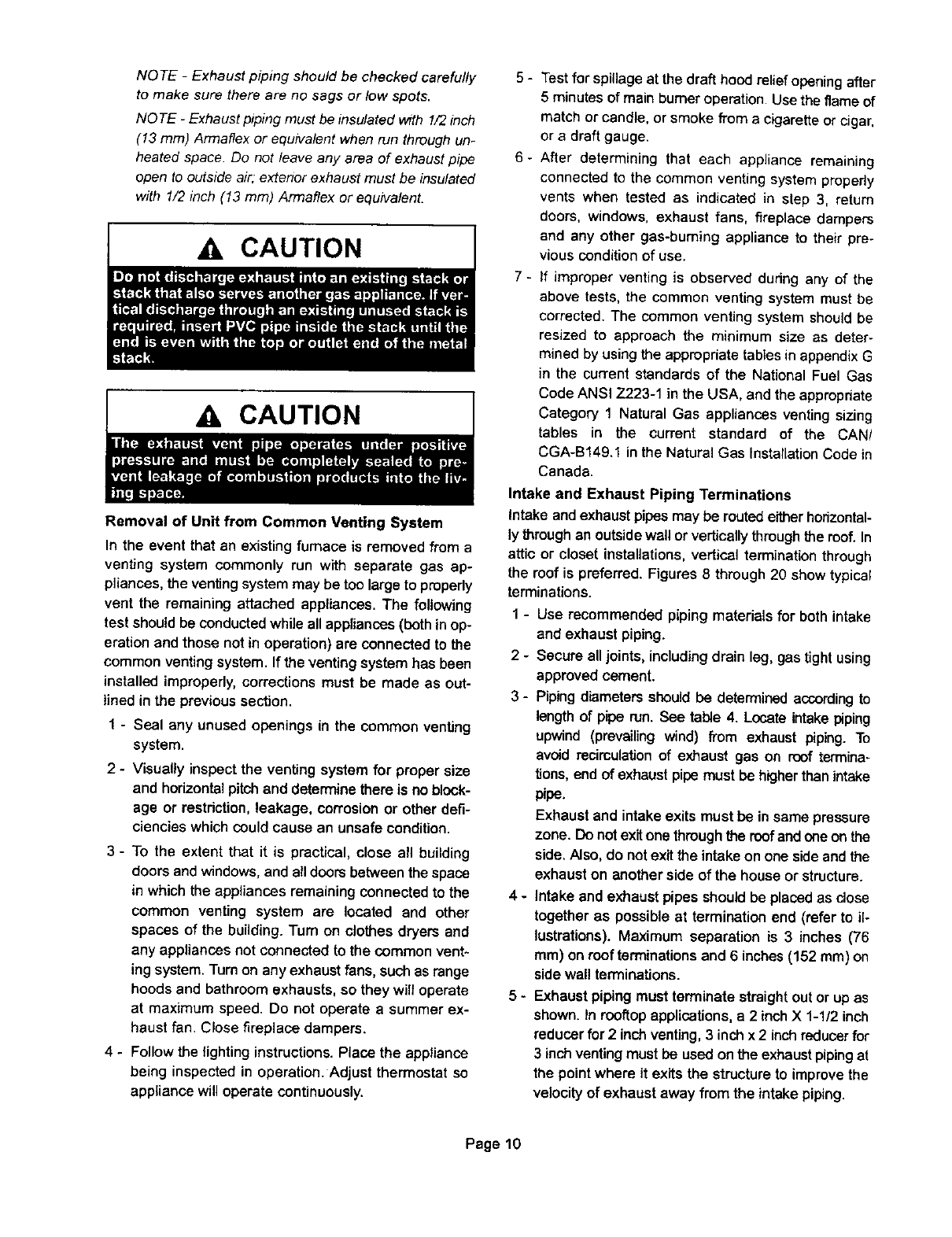 NOTE - Exhaust piping should be checked carefully to make sure there are no sags or low spots.

NOTE - Exhaust piping must be insulated with 1/2 inch (13 mm) Armaflex or equivalent when run through unheated space. Do not leave any area of exhaust pipe open to outside air; exterior exhaust must be insulated with 1/2 inch (13 mm) Armaflex or equivalent.

CAUTION

Do not discharge exhaust into an existing stack or stack that also serves another gas appliance. If vertical discharge through an existing unused stack is required, insert PVC pipe inside the stack until the end is even with the top or outlet end of the metal stack.

CAUTION

The exhaust vent pipe operates under positive pressure and must be completely sealed to prevent leakage of combustion products into the living space.

Removal of Unit from Common Venting System

In the event that an existing furnace is removed from a venting system commonly run with separate gas appliances, the venting system may be too large to properly vent the remaining attached appliances. The following test should be conducted while all appliances (both in operation and those not in operation) are connected to the common venting system. If the venting system has been installed improperly, corrections must be made as outlined in the previous section.

1 - Seal any unused openings in the common venting system.

2 - Visually inspect the venting system for proper size and horizontal pitch and determine there is no blockage or restriction, leakage, corrosion or other deficiencies which could cause an unsafe condition.

3 - To the extent that it is practical, close all building doors and windows, and all doors between the space in which the appliances remaining connected to the common venting system are located and other spaces of the building. Turn on clothes dryers and any appliances not connected to the common venting system. Turn on any exhaust fans, such as range hoods and bathroom exhausts, so they will operate at maximum speed. Do not operate a summer exhaust fan. Close fireplace dampers.

4 - Follow the lighting instructions. Place the appliance being inspected in operation. Adjust thermostat so appliance will operate continuously.

5 - Test for spillage at the draft hood relief opening after 5 minutes of main burner operation. Use the flame of match or candle, or smoke from a cigarette or cigar, or a draft gauge.

6 - After determining that each appliance remaining connected to the common venting system properly vents when tested as indicated in step 3, return doors, windows, exhaust fans, fireplace dampers and any other gas-burning appliance to their previous condition of use.

7 - If improper venting is observed during any of the above tests, the common venting system must be corrected. The common venting system should be resized to approach the minimum size as determined by using the appropriate tables in appendix G in the current standards of the National Fuel Gas Code ANSI Z223-1 in the USA, and the appropriate Category 1 Natural Gas appliances venting sizing tables in the current standard of the CAN/CGA-B149.1 in the Natural Gas Installation Code in Canada.

Intake and Exhaust Piping Terminations

Intake and exhaust pipes may be routed either horizontally through an outside wall or vertically through the roof. In attic or closet installations, vertical termination through the roof is preferred. Figures 8 through 20 show typical terminations.

1 - Use recommended piping materials for both intake and exhaust piping.

2 - Secure all joints, including drain leg, gas tight using approved cement.

3 - Piping diameters should be determined according to length of pipe run. See table 4. Locate intake piping upwind (prevailing wind) from exhaust piping. To avoid recirculation of exhaust gas on roof terminations, end of exhaust pipe must be higher than intake pipe.
Exhaust and intake exits must be in same pressure zone. Do not exit one through the roof and one on the side. Also, do not exit the intake on one side and the exhaust on another side of the house or structure.

4 - Intake and exhaust pipes should be placed as close together as possible at termination end (refer to illustrations). Maximum separation is 3 inches (76 mm) on roof terminations and 6 inches (152 mm) on side wall terminations.

5 - Exhaust piping must terminate straight out or up as shown. In rooftop applications, a 2 inch X 1-1/2 inch reducer for 2 inch venting, 3 inch x 2 inch reducer for 3 inch venting must be used on the exhaust piping at the point where it exits the structure to improve the velocity of exhaust away from the intake piping.

Page 10